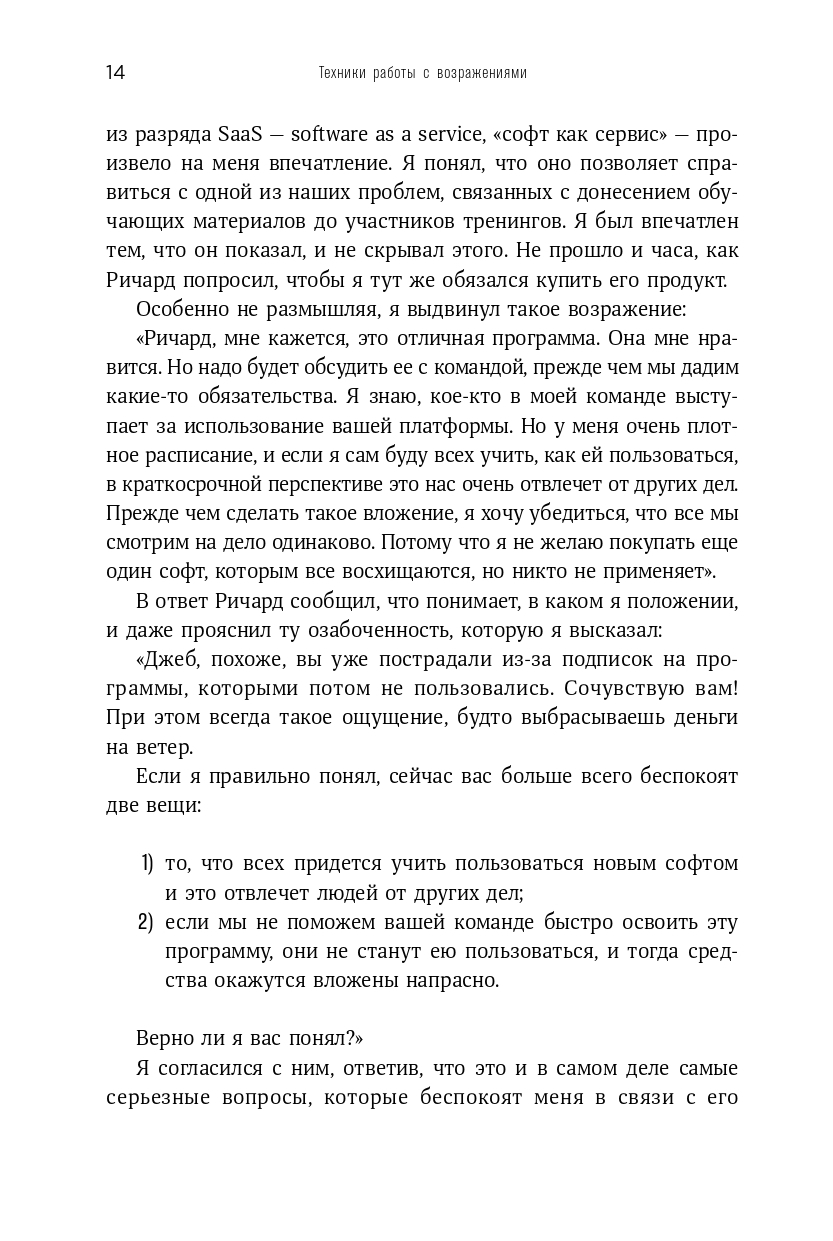 14 Техники работы с возражениями

из разряда SaaS — software as a service, «софт как сервис» — произвело на меня впечатление. Я понял, что оно позволяет справиться с одной из наших проблем, связанных с донесением обучающих материалов до участников тренингов. Я был впечатлен тем, что он показал, и не скрывал этого. Не прошло и часа, как Ричард попросил, чтобы я тут же обязался купить его продукт.

Особенно не размышляя, я выдвинул такое возражение:

«Ричард, мне кажется, это отличная программа. Она мне нравится. Но надо будет обсудить ее с командой, прежде чем мы дадим какие-то обязательства. Я знаю, кое-кто в моей команде выступает за использование вашей платформы. Но у меня очень плотное расписание, и если я сам буду всех учить, как ей пользоваться, в краткосрочной перспективе это нас очень отвлечет от других дел. Прежде чем сделать такое вложение, я хочу убедиться, что все мы смотрим на дело одинаково. Потому что я не желаю покупать еще один софт, которым все восхищаются, но никто не применяет».

В ответ Ричард сообщил, что понимает, в каком я положении, и даже прояснил ту озабоченность, которую я высказал:

«Джеб, похоже, вы уже пострадали из-за подписок на программы, которыми потом не пользовались. Сочувствую вам! При этом всегда такое ощущение, будто выбрасываешь деньги на ветер.

Если я правильно понял, сейчас вас больше всего беспокоят две вещи:

1) то, что всех придется учить пользоваться новым софтом и это отвлечет людей от других дел;
2) если мы не поможем вашей команде быстро освоить эту программу, они не станут ею пользоваться, и тогда средства окажутся вложены напрасно.

Верно ли я вас понял?»

Я согласился с ним, ответив, что это и в самом деле самые серьезные вопросы, которые беспокоят меня в связи с его